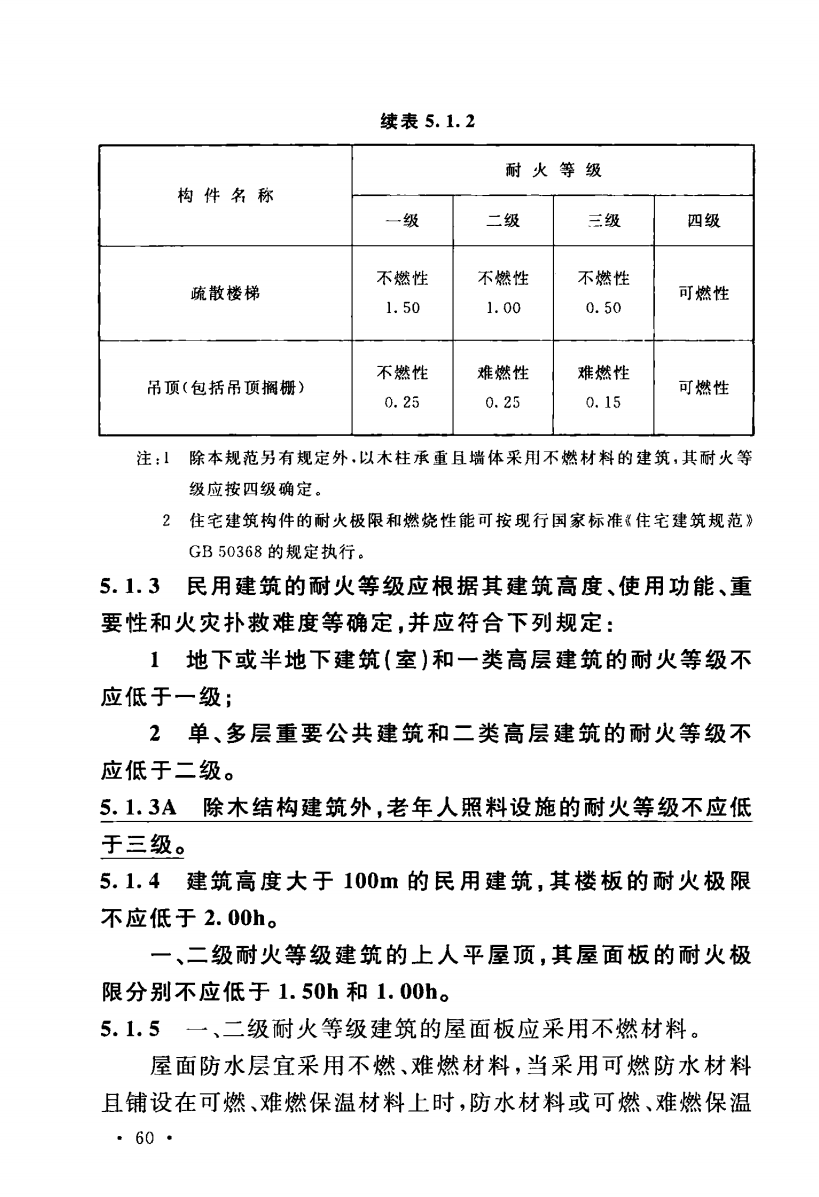 续表 5.1.2

| 构件名称 | 耐火等级 | | | |
|---|---|---|---|---|
| | 一级 | 二级 | 三级 | 四级 |
| 疏散楼梯 | 不燃性 1.50 | 不燃性 1.00 | 不燃性 0.50 | 可燃性 |
| 吊顶(包括吊顶搁栅) | 不燃性 0.25 | 难燃性 0.25 | 难燃性 0.15 | 可燃性 |

注:1 除本规范另有规定外,以木柱承重且墙体采用不燃材料的建筑,其耐火等级应按四级确定。

2 住宅建筑构件的耐火极限和燃烧性能可按现行国家标准《住宅建筑规范》GB 50368 的规定执行。

5.1.3 民用建筑的耐火等级应根据其建筑高度、使用功能、重要性和火灾扑救难度等确定,并应符合下列规定:

1 地下或半地下建筑(室)和一类高层建筑的耐火等级不应低于一级;

2 单、多层重要公共建筑和二类高层建筑的耐火等级不应低于二级。

5.1.3A 除木结构建筑外,老年人照料设施的耐火等级不应低于三级。

5.1.4 建筑高度大于 100m 的民用建筑,其楼板的耐火极限不应低于 2.00h。

一、二级耐火等级建筑的上人平屋顶,其屋面板的耐火极限分别不应低于 1.50h 和 1.00h。

5.1.5 一、二级耐火等级建筑的屋面板应采用不燃材料。

屋面防水层宜采用不燃、难燃材料,当采用可燃防水材料且铺设在可燃、难燃保温材料上时,防水材料或可燃、难燃保温

· 60 ·